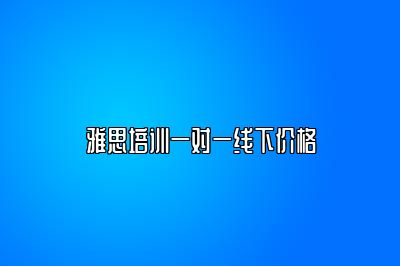 雅思培训一对一线下价格